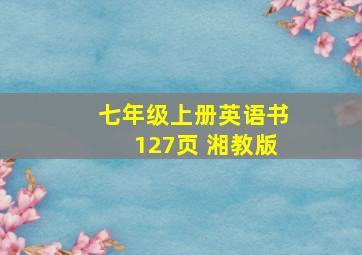 七年级上册英语书
127页 湘教版